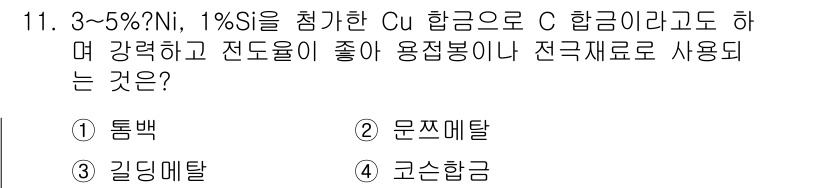 11. 3~5%?Ni, 1%Si을 첨가한 Cu 합금으로 C 합금이라고도 하며 강력하고 전도율이 좋아 용접봉이나 전극재료로 사용되는 것은?

① 톰백
② 문쯔메탈
③ 길딩메탈
④ 코슨합금